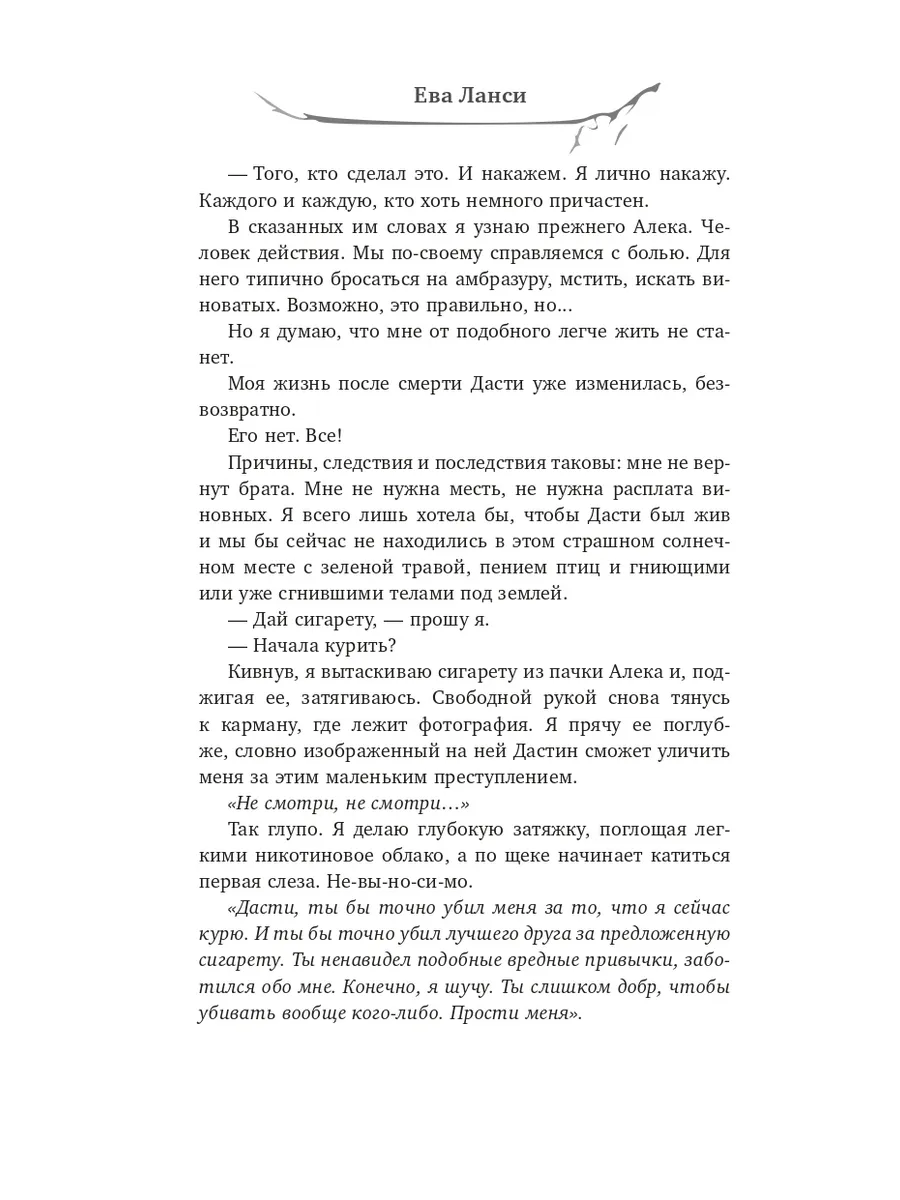 Ева Ланси

— Того, кто сделал это. И накажем. Я лично накажу. Каждого и каждую, кто хоть немного причастен.

В сказанных им словах я узнаю прежнего Алека. Человек действия. Мы по-своему справляемся с болью. Для него типично бросаться на амбразуру, мстить, искать виноватых. Возможно, это правильно, но...

Но я думаю, что мне от подобного легче жить не станет.

Моя жизнь после смерти Дасти уже изменилась, безвозвратно.

Его нет. Все!

Причины, следствия и последствия таковы: мне не вернут брата. Мне не нужна месть, не нужна расплата виновных. Я всего лишь хотела бы, чтобы Дасти был жив и мы бы сейчас не находились в этом страшном солнечном месте с зеленой травой, пением птиц и гниющими или уже сгнившими телами под землей.

— Дай сигарету, — прошу я.

— Начала курить?

Кивнув, я вытаскиваю сигарету из пачки Алека и, поджигая ее, затягиваюсь. Свободной рукой снова тянусь к карману, где лежит фотография. Я прячу ее поглубже, словно изображенный на ней Дастин сможет уличить меня за этим маленьким преступлением.

«Не смотри, не смотри...»

Так глупо. Я делаю глубокую затяжку, поглощая легкими никотиновое облако, а по щеке начинает катиться первая слеза. Не-вы-но-си-мо.

«Дасти, ты бы точно убил меня за то, что я сейчас курю. И ты бы точно убил лучшего друга за предложенную сигарету. Ты ненавидел подобные вредные привычки, заботился обо мне. Конечно, я шучу. Ты слишком добр, чтобы убивать вообще кого-либо. Прости меня».